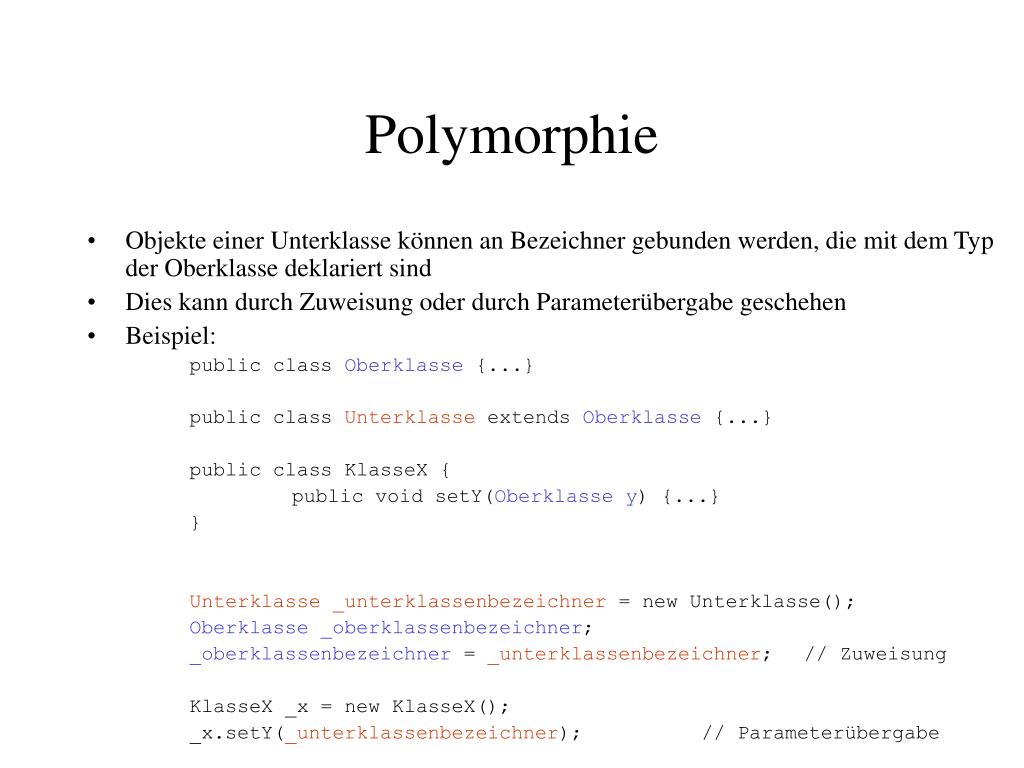 Polymorphie

• Objekte einer Unterklasse können an Bezeichner gebunden werden, die mit dem Typ der Oberklasse deklariert sind
• Dies kann durch Zuweisung oder durch Parameterübergabe geschehen
• Beispiel:

public class Oberklasse {...}

public class Unterklasse extends Oberklasse {...}

public class KlasseX {
    public void setY(Oberklasse y) {...}
}

Unterklasse _unterklassenbezeichner = new Unterklasse();
Oberklasse _oberklassenbezeichner;
_oberklassenbezeichner = _unterklassenbezeichner;   // Zuweisung

KlasseX _x = new KlasseX();
_x.setY(_unterklassenbezeichner);          // Parameterübergabe